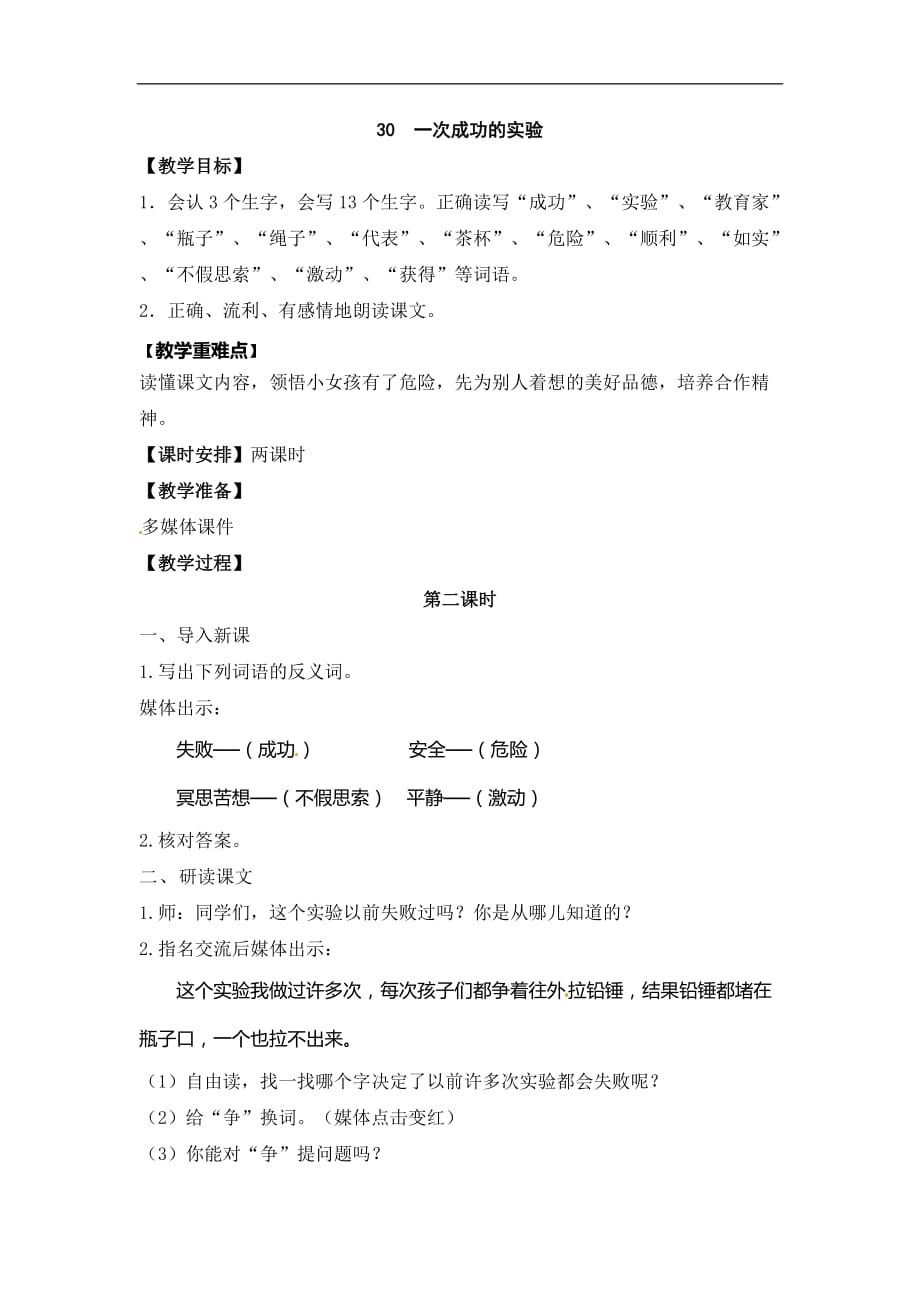 30　一次成功的实验

【教学目标】

1．会认 3 个生字，会写 13 个生字。正确读写“成功”、“实验”、“教育家”、“瓶子”、“绳子”、“代表”、“茶杯”、“危险”、“顺利”、“如实”、“不假思索”、“激动”、“获得”等词语。

2．正确、流利、有感情地朗读课文。

【教学重难点】

读懂课文内容，领悟小女孩有了危险，先为别人着想的美好品德，培养合作精神。

【课时安排】两课时

【教学准备】

多媒体课件

【教学过程】

第二课时

一、导入新课

1.写出下列词语的反义词。

媒体出示：

失败——（成功）　　安全——（危险）

冥思苦想——（不假思索）　平静——（激动）

2.核对答案。

二、研读课文

1.师：同学们，这个实验以前失败过吗？你是从哪儿知道的？

2.指名交流后媒体出示：

这个实验我做过许多次，每次孩子们都争着往外拉铅锤，结果铅锤都堵在瓶子口，一个也拉不出来。

（1）自由读，找一找哪个字决定了以前许多次实验都会失败呢？

（2）给“争”换词。（媒体点击变红）

（3）你能对“争”提问题吗？